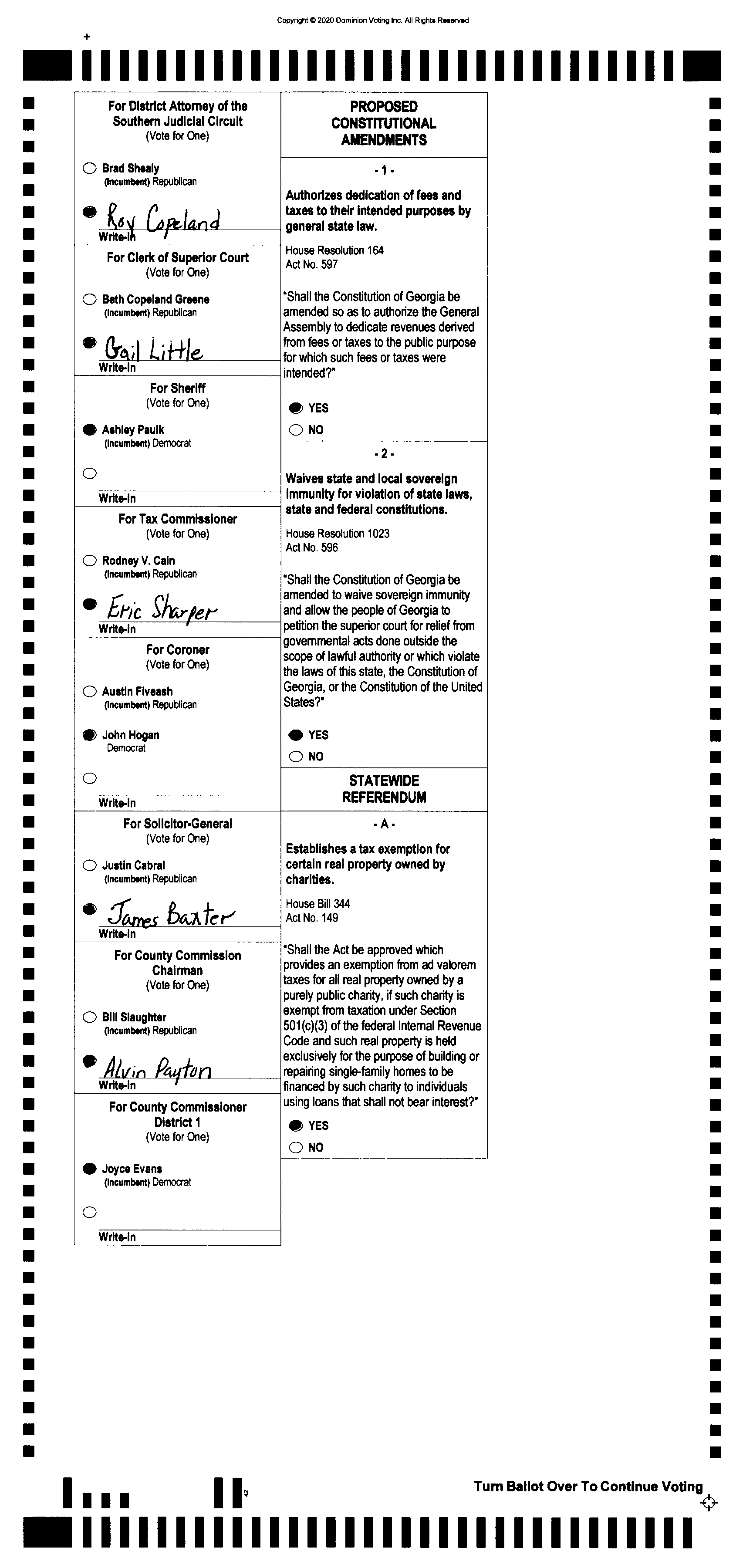 Copyright © 2020 Dominion Voting Inc. All Rights Reserved

For District Attorney of the Southern Judicial Circuit
(Vote for One)

Brad Shealy
(Incumbent) Republican

Roy Copeland
Write-in

For Clerk of Superior Court
(Vote for One)

Beth Copeland Greene
(Incumbent) Republican

Gail Little
Write-in

For Sheriff
(Vote for One)

Ashley Paulk
(Incumbent) Democrat

Write-in

For Tax Commissioner
(Vote for One)

Rodney V. Cain
(Incumbent) Republican

Eric Sharper
Write-in

For Coroner
(Vote for One)

Austin Fiveash
(Incumbent) Republican

John Hogan
Democrat

Write-in

For Solicitor-General
(Vote for One)

Justin Cabral
(Incumbent) Republican

James Baxter
Write-in

For County Commission Chairman
(Vote for One)

Bill Slaughter
(Incumbent) Republican

Alvin Payton
Write-in

For County Commissioner District 1
(Vote for One)

Joyce Evans
(Incumbent) Democrat

Write-in

PROPOSED CONSTITUTIONAL AMENDMENTS

- 1 -

Authorizes dedication of fees and taxes to their intended purposes by general state law.

House Resolution 164
Act No. 597

"Shall the Constitution of Georgia be amended so as to authorize the General Assembly to dedicate revenues derived from fees or taxes to the public purpose for which such fees or taxes were intended?"

YES
NO

- 2 -

Waives state and local sovereign immunity for violation of state laws, state and federal constitutions.

House Resolution 1023
Act No. 596

"Shall the Constitution of Georgia be amended to waive sovereign immunity and allow the people of Georgia to petition the superior court for relief from governmental acts done outside the scope of lawful authority or which violate the laws of this state, the Constitution of Georgia, or the Constitution of the United States?"

YES
NO

STATEWIDE REFERENDUM

- A -

Establishes a tax exemption for certain real property owned by charities.

House Bill 344
Act No. 149

"Shall the Act be approved which provides an exemption from ad valorem taxes for all real property owned by a purely public charity, if such charity is exempt from taxation under Section 501(c)(3) of the federal Internal Revenue Code and such real property is held exclusively for the purpose of building or repairing single-family homes to be financed by such charity to individuals using loans that shall not bear interest?"

YES
NO

Turn Ballot Over To Continue Voting